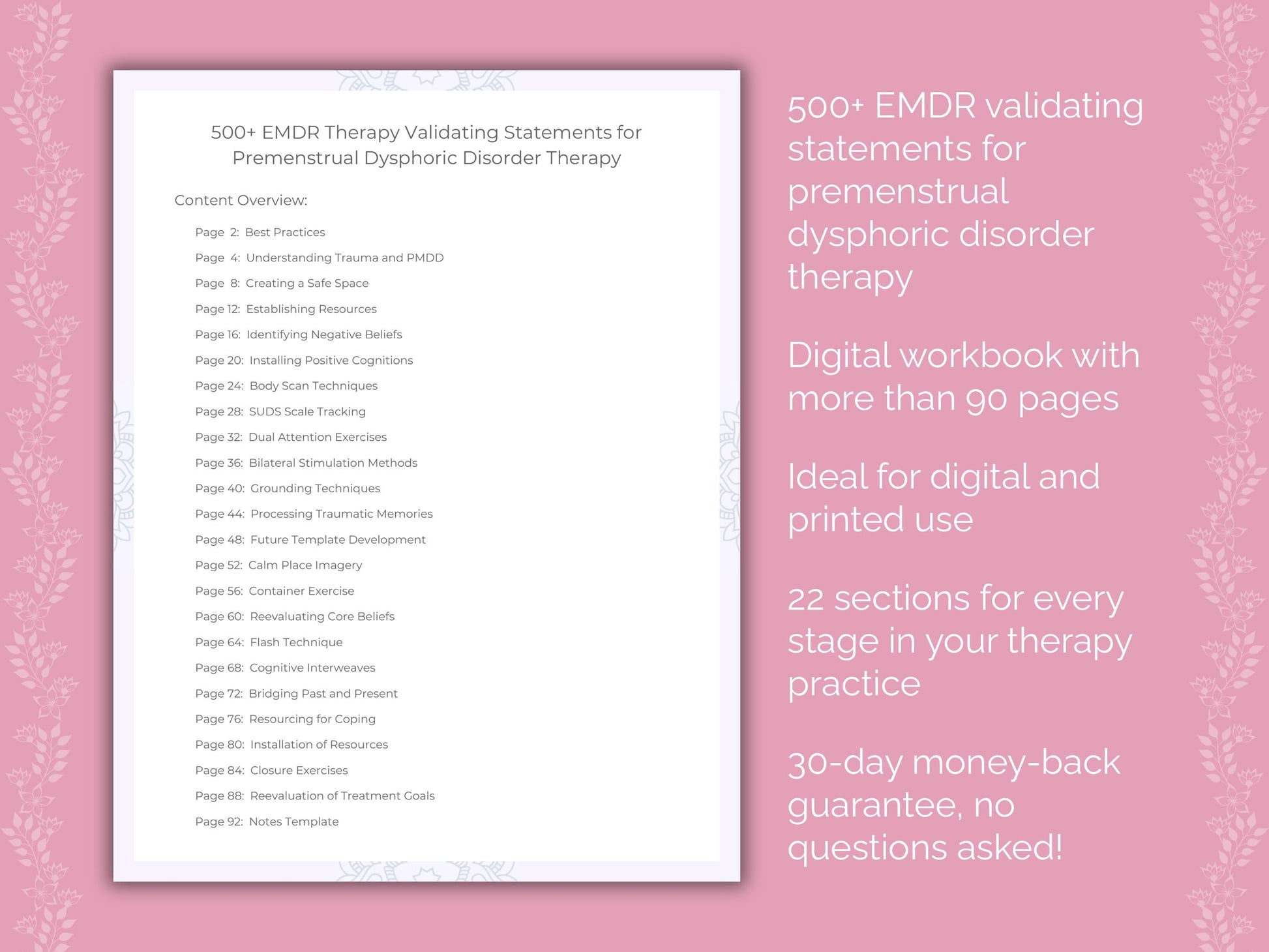 500+ EMDR Therapy Validating Statements for Premenstrual Dysphoric Disorder Therapy

Content Overview:

Page 2: Best Practices
Page 4: Understanding Trauma and PMDD
Page 8: Creating a Safe Space
Page 12: Establishing Resources
Page 16: Identifying Negative Beliefs
Page 20: Installing Positive Cognitions
Page 24: Body Scan Techniques
Page 28: SUDS Scale Tracking
Page 32: Dual Attention Exercises
Page 36: Bilateral Stimulation Methods
Page 40: Grounding Techniques
Page 44: Processing Traumatic Memories
Page 48: Future Template Development
Page 52: Calm Place Imagery
Page 56: Container Exercise
Page 60: Reevaluating Core Beliefs
Page 64: Flash Technique
Page 68: Cognitive Interweaves
Page 72: Bridging Past and Present
Page 76: Resourcing for Coping
Page 80: Installation of Resources
Page 84: Closure Exercises
Page 88: Reevaluation of Treatment Goals
Page 92: Notes Template

500+ EMDR validating statements for premenstrual dysphoric disorder therapy

Digital workbook with more than 90 pages

Ideal for digital and printed use

22 sections for every stage in your therapy practice

30-day money-back guarantee, no questions asked!